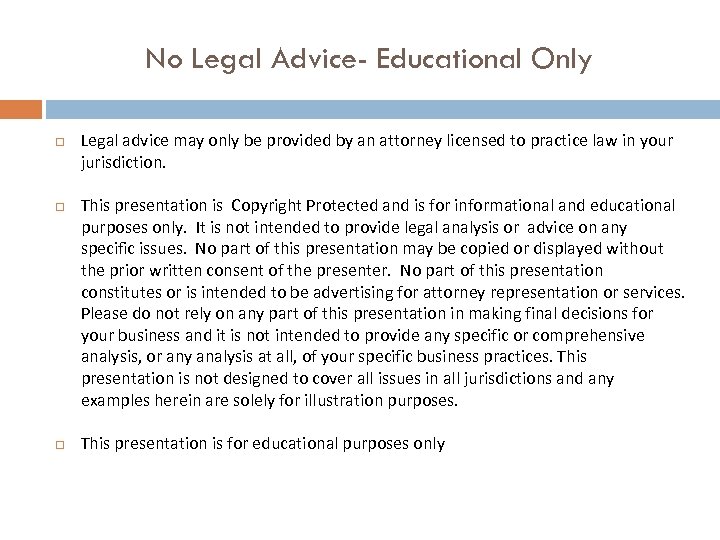 No Legal Advice- Educational Only

Legal advice may only be provided by an attorney licensed to practice law in your jurisdiction.

This presentation is Copyright Protected and is for informational and educational purposes only. It is not intended to provide legal analysis or advice on any specific issues. No part of this presentation may be copied or displayed without the prior written consent of the presenter. No part of this presentation constitutes or is intended to be advertising for attorney representation or services. Please do not rely on any part of this presentation in making final decisions for your business and it is not intended to provide any specific or comprehensive analysis, or any analysis at all, of your specific business practices. This presentation is not designed to cover all issues in all jurisdictions and any examples herein are solely for illustration purposes.

This presentation is for educational purposes only